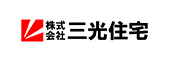 株式会社 三光住宅